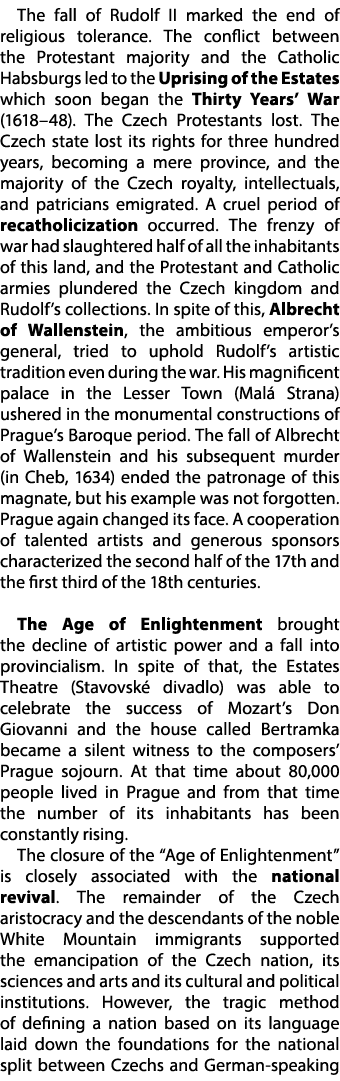 The fall of Rudolf II marked the end of religious tolerance. The conflict between the Protestant majority and the Catholic Habsburgs led to the Uprising of the Estates which soon began the Thirty Years' War (1618–48). The Czech Protestants lost. The Czech state lost its rights for three hundred years, becoming a mere province, and the majority of the Czech royalty, intellectuals, and patricians emigrated. A cruel period of recatholicization occurred. The frenzy of war had slaughtered half of all the inhabitants of this land, and the Protestant and Catholic armies plundered the Czech kingdom and Rudolf's collections. In spite of this, Albrecht of Wallenstein, the ambitious emperor's general, tried to uphold Rudolf's artistic tradition even during the war. His magnificent palace in the Lesser Town (Malá Strana) ushered in the monumental constructions of Prague's Baroque period. The fall of Albrecht of Wallenstein and his subsequent murder (in Cheb, 1634) ended the patronage of this magnate, but his example was not forgotten. Prague again changed its face. A cooperation of talented artists and generous sponsors characterized the second half of the 17th and the first third of the 18th centuries.

The Age of Enlightenment brought the decline of artistic power and a fall into provincialism. In spite of that, the Estates Theatre (Stavovské divadlo) was able to celebrate the success of Mozart's Don Giovanni and the house called Bertramka became a silent witness to the composers' Prague sojourn. At that time about 80,000 people lived in Prague and from that time the number of its inhabitants has been constantly rising.

The closure of the "Age of Enlightenment" is closely associated with the national revival. The remainder of the Czech aristocracy and the descendants of the noble White Mountain immigrants supported the emancipation of the Czech nation, its sciences and arts and its cultural and political institutions. However, the tragic method of defining a nation based on its language laid down the foundations for the national split between Czechs and German-speaking